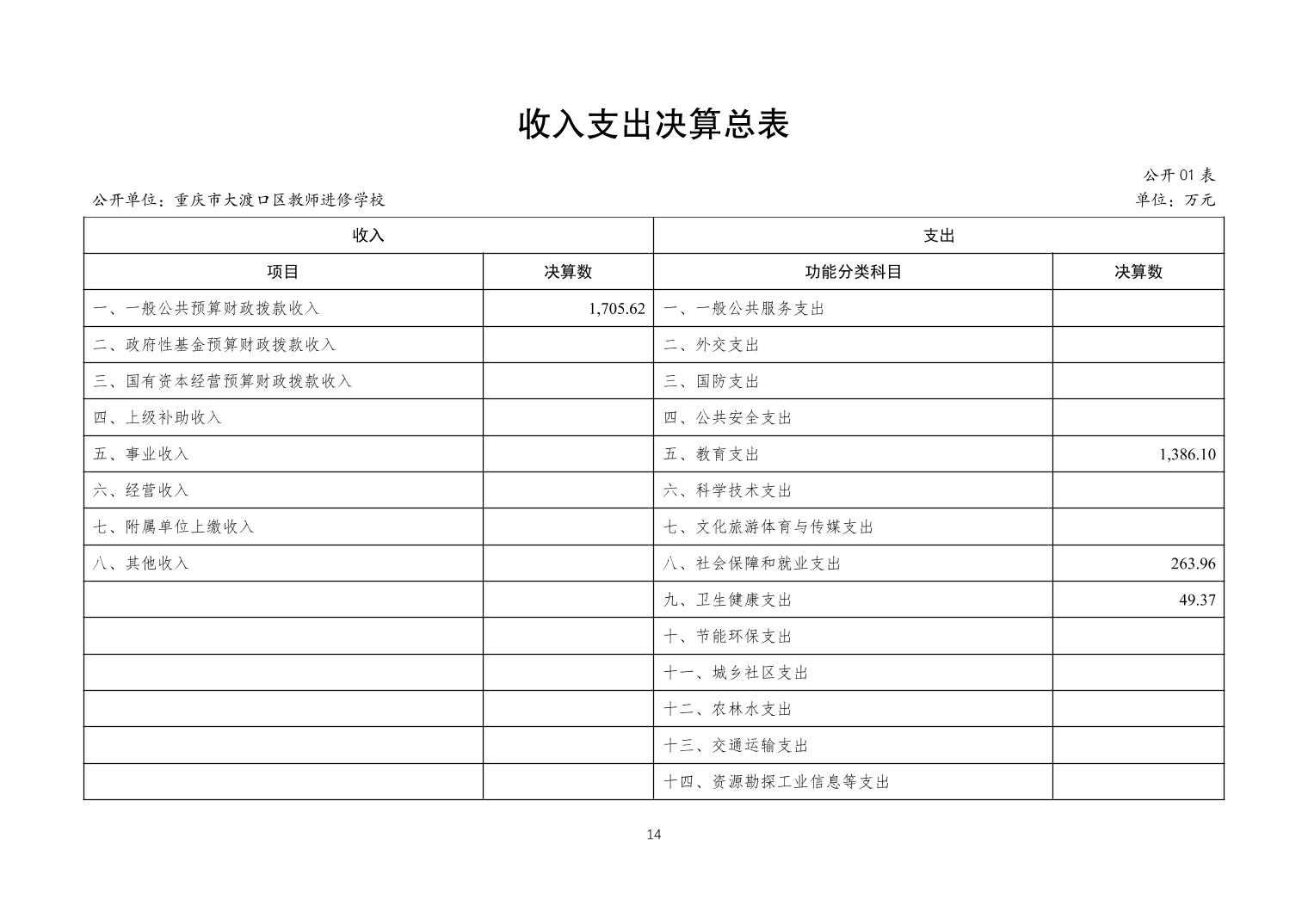 收入支出决算总表

公开 01 表

公开单位：重庆市大渡口区教师进修学校

单位：万元

| 收入 | | 支出 | |
|---|---|---|---|
| 项目 | 决算数 | 功能分类科目 | 决算数 |
| 一、一般公共预算财政拨款收入 | 1,705.62 | 一、一般公共服务支出 | |
| 二、政府性基金预算财政拨款收入 | | 二、外交支出 | |
| 三、国有资本经营预算财政拨款收入 | | 三、国防支出 | |
| 四、上级补助收入 | | 四、公共安全支出 | |
| 五、事业收入 | | 五、教育支出 | 1,386.10 |
| 六、经营收入 | | 六、科学技术支出 | |
| 七、附属单位上缴收入 | | 七、文化旅游体育与传媒支出 | |
| 八、其他收入 | | 八、社会保障和就业支出 | 263.96 |
| | | 九、卫生健康支出 | 49.37 |
| | | 十、节能环保支出 | |
| | | 十一、城乡社区支出 | |
| | | 十二、农林水支出 | |
| | | 十三、交通运输支出 | |
| | | 十四、资源勘探工业信息等支出 | |

14